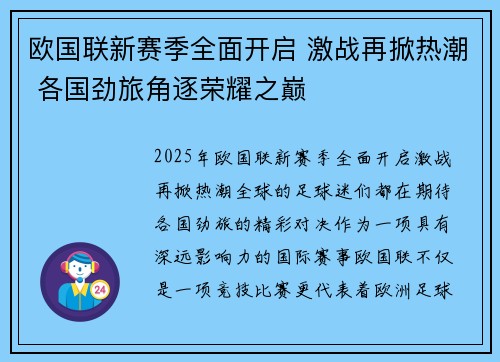 欧国联新赛季全面开启 激战再掀热潮 各国劲旅角逐荣耀之巅

2025年欧国联新赛季全面开启激战再掀热潮全球的足球迷们都在期待各国劲旅的精彩对决作为一项具有深远影响力的国际赛事欧国联不仅是一项竞技比赛更代表着欧洲足球

24